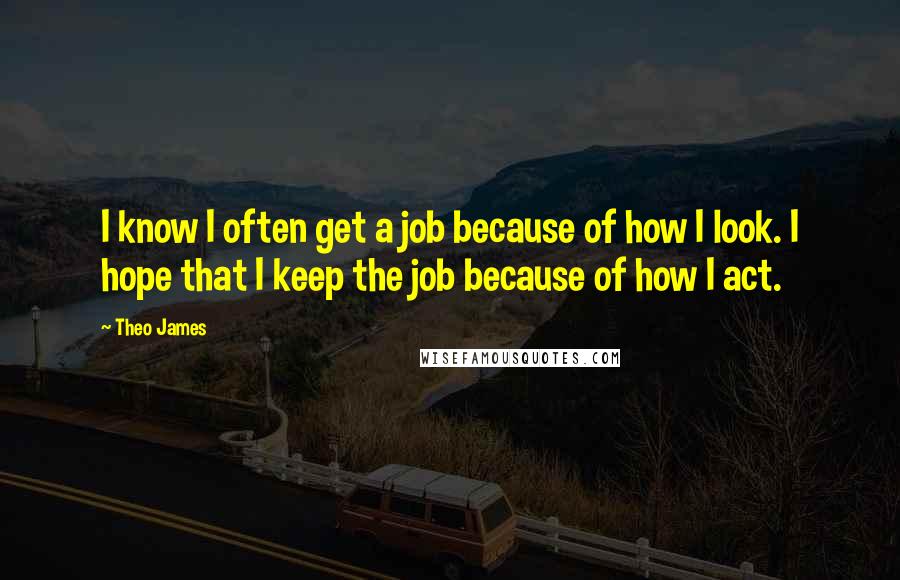 I know I often get a job because of how I look. I hope that I keep the job because of how I act.

~ Theo James

WISEFAMOUSQUOTES.COM